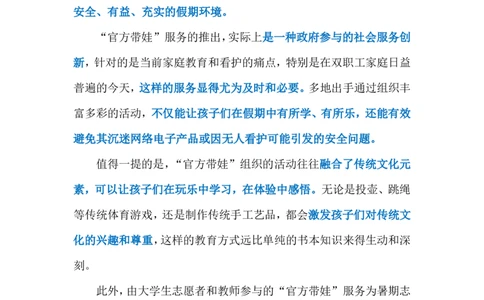 安全、有益、充实的假期环境。

“官方带娃”服务的推出，实际上是一种政府参与的社会服务创新，针对的是当前家庭教育和看护的痛点，特别是在双职工家庭日益普遍的今天，这样的服务显得尤为及时和必要。多地出手通过组织丰富多彩的活动，不仅能让孩子们在假期中有所学、有所乐，还能有效避免其沉迷网络电子产品或因无人看护可能引发的安全问题。

值得一提的是，“官方带娃”组织的活动往往融合了传统文化元素，可以让孩子们在玩乐中学习，在体验中感悟。无论是投壶、跳绳等传统体育游戏，还是制作传统手工艺品，都会激发孩子们对传统文化的兴趣和尊重，这样的教育方式远比单纯的书本知识来得生动和深刻。

此外，由大学生志愿者和教师参与的“官方带娃”服务为暑期志